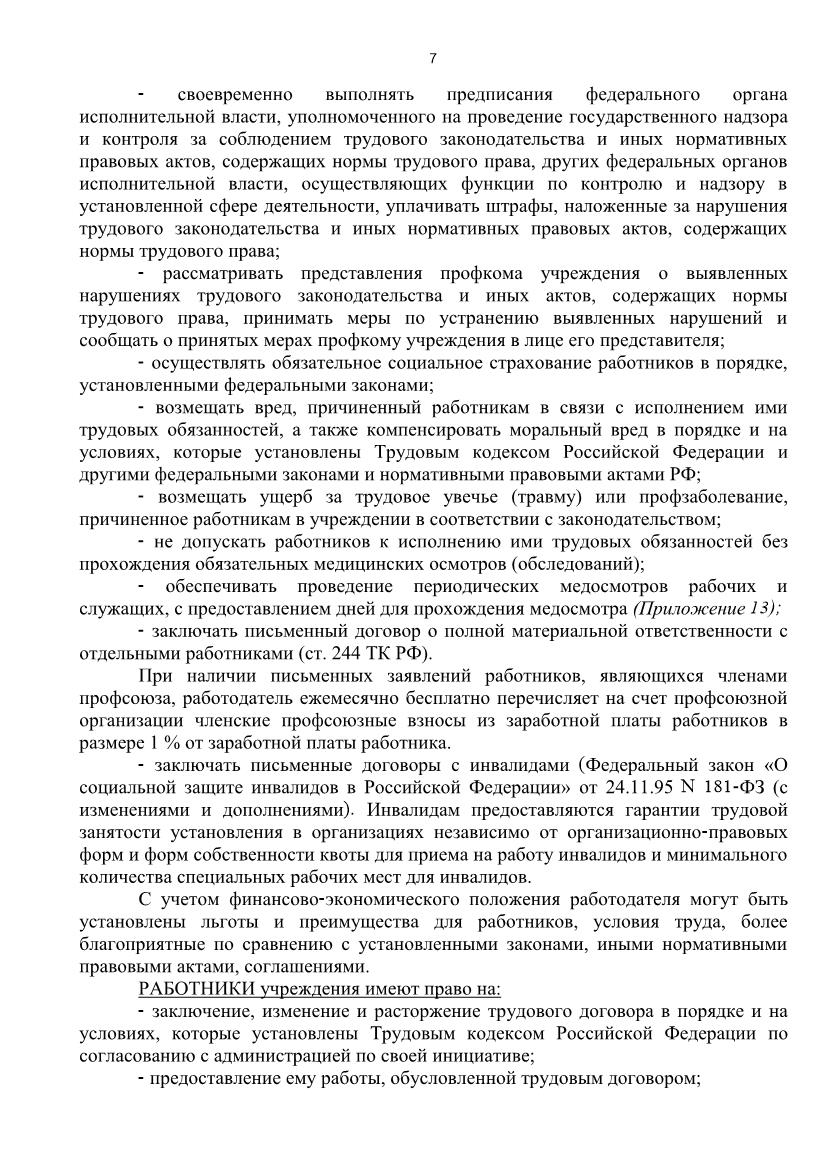 7

- своевременно выполнять предписания федерального органа исполнительной власти, уполномоченного на проведение государственного надзора и контроля за соблюдением трудового законодательства и иных нормативных правовых актов, содержащих нормы трудового права, других федеральных органов исполнительной власти, осуществляющих функции по контролю и надзору в установленной сфере деятельности, уплачивать штрафы, наложенные за нарушения трудового законодательства и иных нормативных правовых актов, содержащих нормы трудового права;

- рассматривать представления профкома учреждения о выявленных нарушениях трудового законодательства и иных актов, содержащих нормы трудового права, принимать меры по устранению выявленных нарушений и сообщать о принятых мерах профкому учреждения в лице его представителя;

- осуществлять обязательное социальное страхование работников в порядке, установленными федеральными законами;

- возмещать вред, причиненный работникам в связи с исполнением ими трудовых обязанностей, а также компенсировать моральный вред в порядке и на условиях, которые установлены Трудовым кодексом Российской Федерации и другими федеральными законами и нормативными правовыми актами РФ;

- возмещать ущерб за трудовое увечье (травму) или профзаболевание, причиненное работникам в учреждении в соответствии с законодательством;

- не допускать работников к исполнению ими трудовых обязанностей без прохождения обязательных медицинских осмотров (обследований);

- обеспечивать проведение периодических медосмотров рабочих и служащих, с предоставлением дней для прохождения медосмотра (Приложение 13);

- заключать письменный договор о полной материальной ответственности с отдельными работниками (ст. 244 ТК РФ).

При наличии письменных заявлений работников, являющихся членами профсоюза, работодатель ежемесячно бесплатно перечисляет на счет профсоюзной организации членские профсоюзные взносы из заработной платы работников в размере 1 % от заработной платы работника.

- заключать письменные договоры с инвалидами (Федеральный закон «О социальной защите инвалидов в Российской Федерации» от 24.11.95 N 181-ФЗ (с изменениями и дополнениями). Инвалидам предоставляются гарантии трудовой занятости установления в организациях независимо от организационно-правовых форм и форм собственности квоты для приема на работу инвалидов и минимального количества специальных рабочих мест для инвалидов.

С учетом финансово-экономического положения работодателя могут быть установлены льготы и преимущества для работников, условия труда, более благоприятные по сравнению с установленными законами, иными нормативными правовыми актами, соглашениями.

РАБОТНИКИ учреждения имеют право на:

- заключение, изменение и расторжение трудового договора в порядке и на условиях, которые установлены Трудовым кодексом Российской Федерации по согласованию с администрацией по своей инициативе;

- предоставление ему работы, обусловленной трудовым договором;